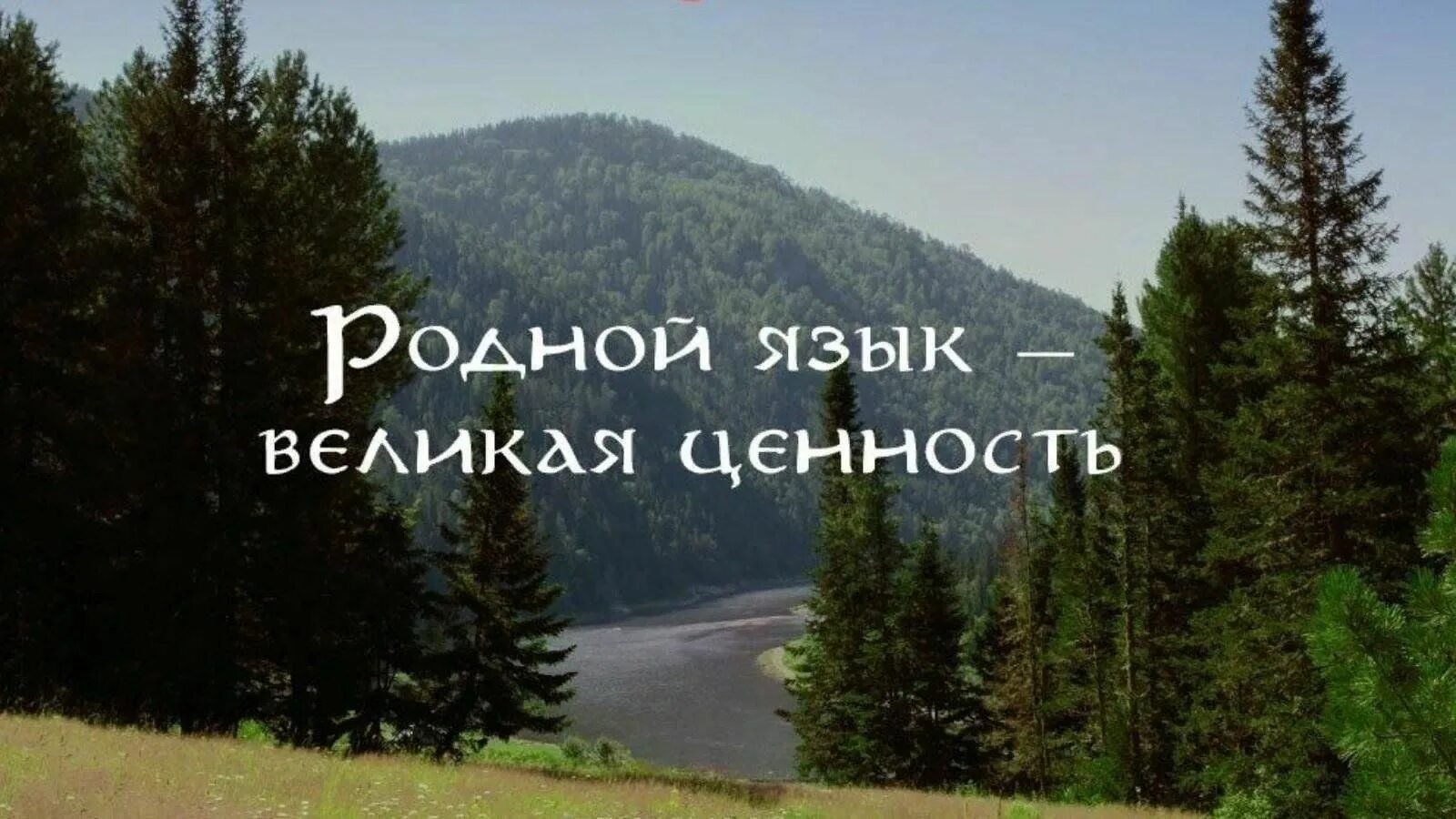 Родной язык – великая ценность